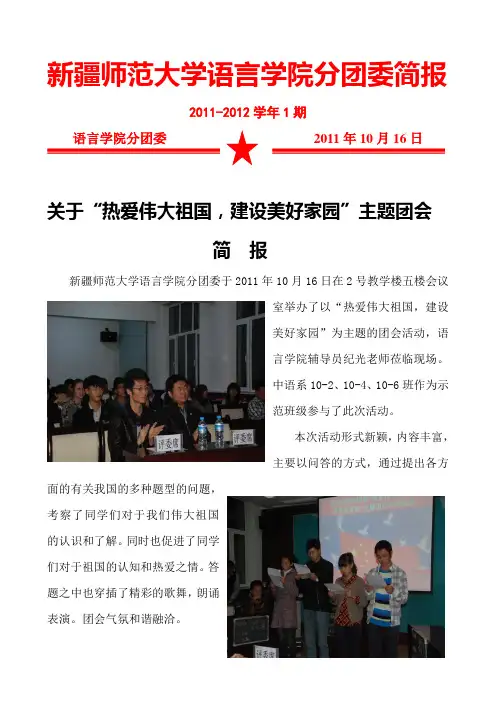 新疆师范大学语言学院分团委简报

2011-2012 学年 1 期

语言学院分团委 2011 年 10 月 16 日

关于“热爱伟大祖国，建设美好家园”主题团会

简 报

新疆师范大学语言学院分团委于 2011 年 10 月 16 日在 2 号教学楼五楼会议室举办了以“热爱伟大祖国，建设美好家园”为主题的团会活动，语言学院辅导员纪光老师莅临现场。中语系 10-2、10-4、10-6 班作为示范班级参与了此次活动。

评委席 评委席

本次活动形式新颖，内容丰富，主要以问答的方式，通过提出各方面的有关我国的多种题型的问题，考察了同学们对于我们伟大祖国的认识和了解。同时也促进了同学们对于祖国的认知和热爱之情。答题之中也穿插了精彩的歌舞，朗诵表演。团会气氛和谐融洽。

评委席